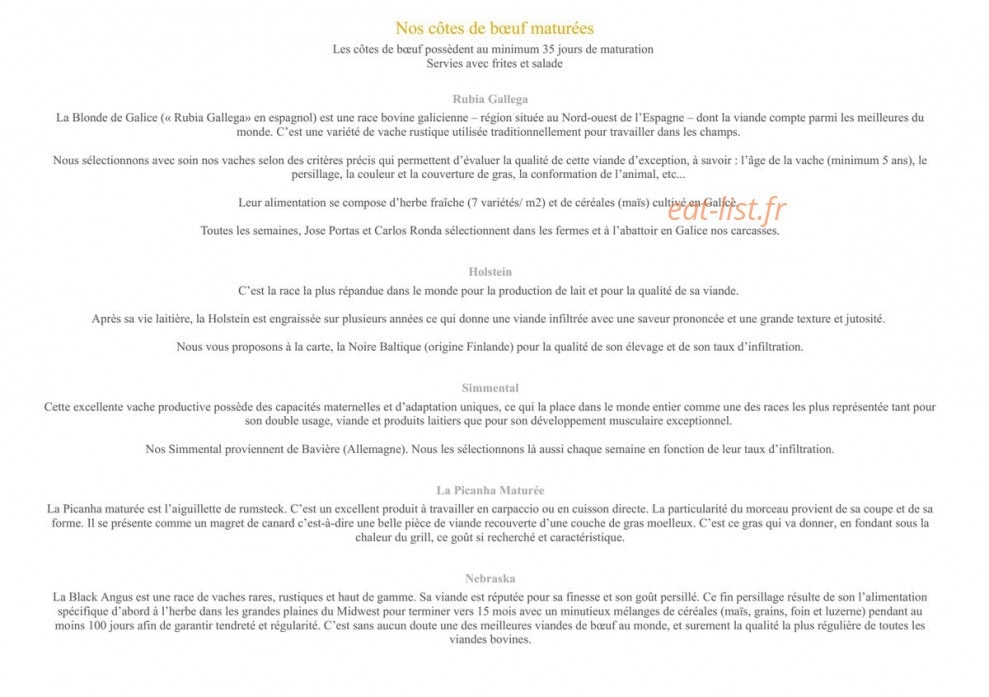 Nos côtes de bœuf maturées
Les côtes de bœuf possèdent au minimum 35 jours de maturation
Servies avec frites et salade

Rubia Gallega
La Blonde de Galice (« Rubia Gallega» en espagnol) est une race bovine galicienne – région située au Nord-ouest de l'Espagne – dont la viande compte parmi les meilleures du monde. C'est une variété de vache rustique utilisée traditionnellement pour travailler dans les champs.

Nous sélectionnons avec soin nos vaches selon des critères précis qui permettent d'évaluer la qualité de cette viande d'exception, à savoir : l'âge de la vache (minimum 5 ans), le persillage, la couleur et la couverture de gras, la conformation de l'animal, etc...

Leur alimentation se compose d'herbe fraîche (7 variétés/ m2) et de céréales (maïs) cultivé en Galice.

eat-list.fr

Toutes les semaines, Jose Portas et Carlos Ronda sélectionnent dans les fermes et à l'abattoir en Galice nos carcasses.

Holstein
C'est la race la plus répandue dans le monde pour la production de lait et pour la qualité de sa viande.

Après sa vie laitière, la Holstein est engraissée sur plusieurs années ce qui donne une viande infiltrée avec une saveur prononcée et une grande texture et jutosité.

Nous vous proposons à la carte, la Noire Baltique (origine Finlande) pour la qualité de son élevage et de son taux d'infiltration.

Simmental
Cette excellente vache productive possède des capacités maternelles et d'adaptation uniques, ce qui la place dans le monde entier comme une des races les plus représentée tant pour son double usage, viande et produits laitiers que pour son développement musculaire exceptionnel.

Nos Simmental proviennent de Bavière (Allemagne). Nous les sélectionnons là aussi chaque semaine en fonction de leur taux d'infiltration.

La Picanha Maturée
La Picanha maturée est l'aiguillette de rumsteck. C'est un excellent produit à travailler en carpaccio ou en cuisson directe. La particularité du morceau provient de sa coupe et de sa forme. Il se présente comme un magret de canard c'est-à-dire une belle pièce de viande recouverte d'une couche de gras moelleux. C'est ce gras qui va donner, en fondant sous la chaleur du grill, ce goût si recherché et caractéristique.

Nebraska
La Black Angus est une race de vaches rares, rustiques et haut de gamme. Sa viande est réputée pour sa finesse et son goût persillé. Ce fin persillage résulte de son l'alimentation spécifique d'abord à l'herbe dans les grandes plaines du Midwest pour terminer vers 15 mois avec un minutieux mélanges de céréales (maïs, grains, foin et luzerne) pendant au moins 100 jours afin de garantir tendreté et régularité. C'est sans aucun doute une des meilleures viandes de bœuf au monde, et surement la qualité la plus régulière de toutes les viandes bovines.